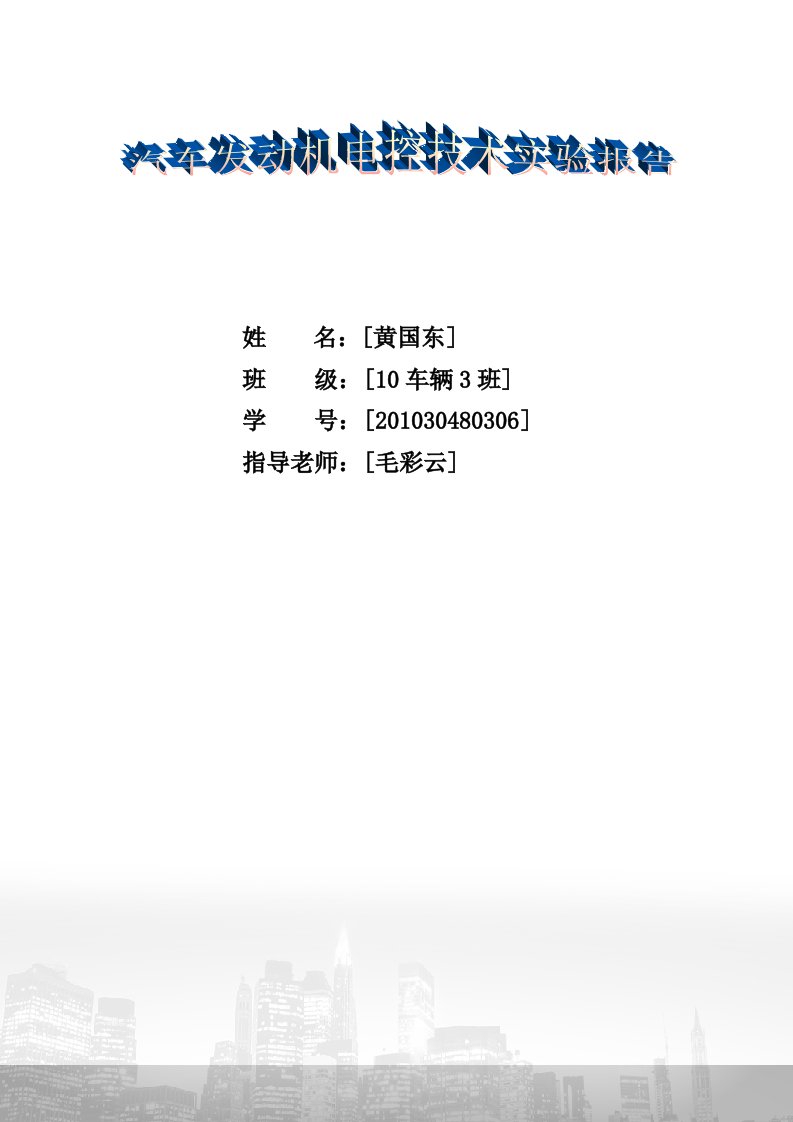 汽车发动机电控技术实验报告

姓　　名：[黄国东]

班　　级：[10 车辆 3 班]

学　　号：[201030480306]

指导老师：[毛彩云]